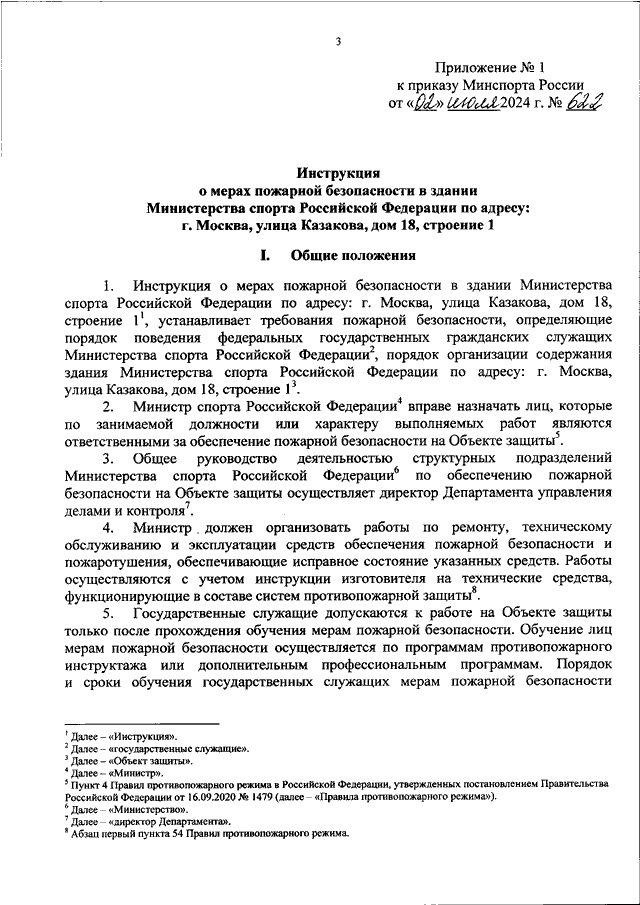 3

Приложение № 1
к приказу Минспорта России
от «02» июля 2024 г. № 622

Инструкция
о мерах пожарной безопасности в здании
Министерства спорта Российской Федерации по адресу:
г. Москва, улица Казакова, дом 18, строение 1

I. Общие положения

1. Инструкция о мерах пожарной безопасности в здании Министерства спорта Российской Федерации по адресу: г. Москва, улица Казакова, дом 18, строение 1$^1$, устанавливает требования пожарной безопасности, определяющие порядок поведения федеральных государственных гражданских служащих Министерства спорта Российской Федерации$^2$, порядок организации содержания здания Министерства спорта Российской Федерации по адресу: г. Москва, улица Казакова, дом 18, строение 1$^3$.

2. Министр спорта Российской Федерации$^4$ вправе назначать лиц, которые по занимаемой должности или характеру выполняемых работ являются ответственными за обеспечение пожарной безопасности на Объекте защиты$^5$.

3. Общее руководство деятельностью структурных подразделений Министерства спорта Российской Федерации$^6$ по обеспечению пожарной безопасности на Объекте защиты осуществляет директор Департамента управления делами и контроля$^7$.

4. Министр должен организовать работы по ремонту, техническому обслуживанию и эксплуатации средств обеспечения пожарной безопасности и пожаротушения, обеспечивающие исправное состояние указанных средств. Работы осуществляются с учетом инструкции изготовителя на технические средства, функционирующие в составе систем противопожарной защиты$^8$.

5. Государственные служащие допускаются к работе на Объекте защиты только после прохождения обучения мерам пожарной безопасности. Обучение лиц мерам пожарной безопасности осуществляется по программам противопожарного инструктажа или дополнительным профессиональным программам. Порядок и сроки обучения государственных служащих мерам пожарной безопасности

$^1$ Далее – «Инструкция».
$^2$ Далее – «государственные служащие».
$^3$ Далее – «Объект защиты».
$^4$ Далее – «Министр».
$^5$ Пункт 4 Правил противопожарного режима в Российской Федерации, утвержденных постановлением Правительства Российской Федерации от 16.09.2020 № 1479 (далее – «Правила противопожарного режима»).
$^6$ Далее – «Министерство».
$^7$ Далее – «директор Департамента».
$^8$ Абзац первый пункта 54 Правил противопожарного режима.